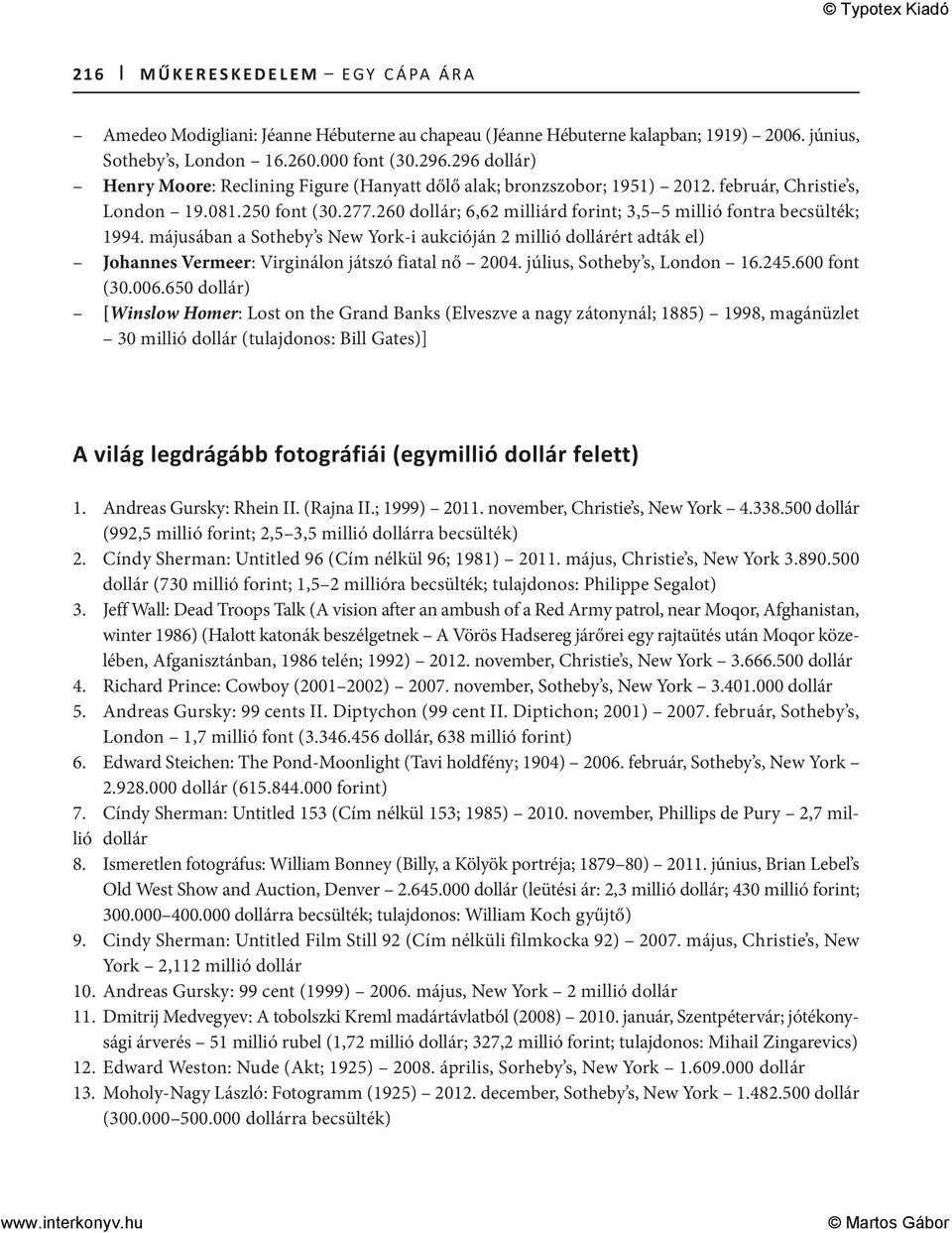 © Typotex Kiadó

216 | MŰKERESKEDELEM – EGY CÁPA ÁRA

– Amedeo Modigliani: Jéanne Hébuterne au chapeau (Jéanne Hébuterne kalapban; 1919) – 2006. június, Sotheby's, London – 16.260.000 font (30.296.296 dollár)
– Henry Moore: Reclining Figure (Hanyatt dőlő alak; bronzszobor; 1951) – 2012. február, Christie's, London – 19.081.250 font (30.277.260 dollár; 6,62 milliárd forint; 3,5–5 millió fontra becsülték; 1994. májusában a Sotheby's New York-i aukcióján 2 millió dollárért adták el)
– Johannes Vermeer: Virginálon játszó fiatal nő – 2004. július, Sotheby's, London – 16.245.600 font (30.006.650 dollár)
– [Winslow Homer: Lost on the Grand Banks (Elveszve a nagy zátonynál; 1885) – 1998, magánüzlet – 30 millió dollár (tulajdonos: Bill Gates)]

A világ legdrágább fotográfiái (egymillió dollár felett)

1. Andreas Gursky: Rhein II. (Rajna II.; 1999) – 2011. november, Christie's, New York – 4.338.500 dollár (992,5 millió forint; 2,5–3,5 millió dollárra becsülték)
2. Cíndy Sherman: Untitled 96 (Cím nélkül 96; 1981) – 2011. május, Christie's, New York 3.890.500 dollár (730 millió forint; 1,5–2 millióra becsülték; tulajdonos: Philippe Segalot)
3. Jeff Wall: Dead Troops Talk (A vision after an ambush of a Red Army patrol, near Moqor, Afghanistan, winter 1986) (Halott katonák beszélgetnek – A Vörös Hadsereg járőrei egy rajtaütés után Moqor közelében, Afganisztánban, 1986 telén; 1992) – 2012. november, Christie's, New York – 3.666.500 dollár
4. Richard Prince: Cowboy (2001–2002) – 2007. november, Sotheby's, New York – 3.401.000 dollár
5. Andreas Gursky: 99 cents II. Diptychon (99 cent II. Diptichon; 2001) – 2007. február, Sotheby's, London – 1,7 millió font (3.346.456 dollár, 638 millió forint)
6. Edward Steichen: The Pond-Moonlight (Tavi holdfény; 1904) – 2006. február, Sotheby's, New York – 2.928.000 dollár (615.844.000 forint)
7. Cíndy Sherman: Untitled 153 (Cím nélkül 153; 1985) – 2010. november, Phillips de Pury – 2,7 millió dollár
8. Ismeretlen fotográfus: William Bonney (Billy, a Kölyök portréja; 1879–80) – 2011. június, Brian Lebel's Old West Show and Auction, Denver – 2.645.000 dollár (leütési ár: 2,3 millió dollár; 430 millió forint; 300.000–400.000 dollárra becsülték; tulajdonos: William Koch gyűjtő)
9. Cindy Sherman: Untitled Film Still 92 (Cím nélküli filmkocka 92) – 2007. május, Christie's, New York – 2,112 millió dollár
10. Andreas Gursky: 99 cent (1999) – 2006. május, New York – 2 millió dollár
11. Dmitrij Medvegyev: A tobolszki Kreml madártávlatból (2008) – 2010. január, Szentpétervár; jótékonysági árverés – 51 millió rubel (1,72 millió dollár; 327,2 millió forint; tulajdonos: Mihail Zingarevics)
12. Edward Weston: Nude (Akt; 1925) – 2008. április, Sorheby's, New York – 1.609.000 dollár
13. Moholy-Nagy László: Fotogramm (1925) – 2012. december, Sotheby's, New York – 1.482.500 dollár (300.000–500.000 dollárra becsülték)

www.interkonyv.hu © Martos Gábor